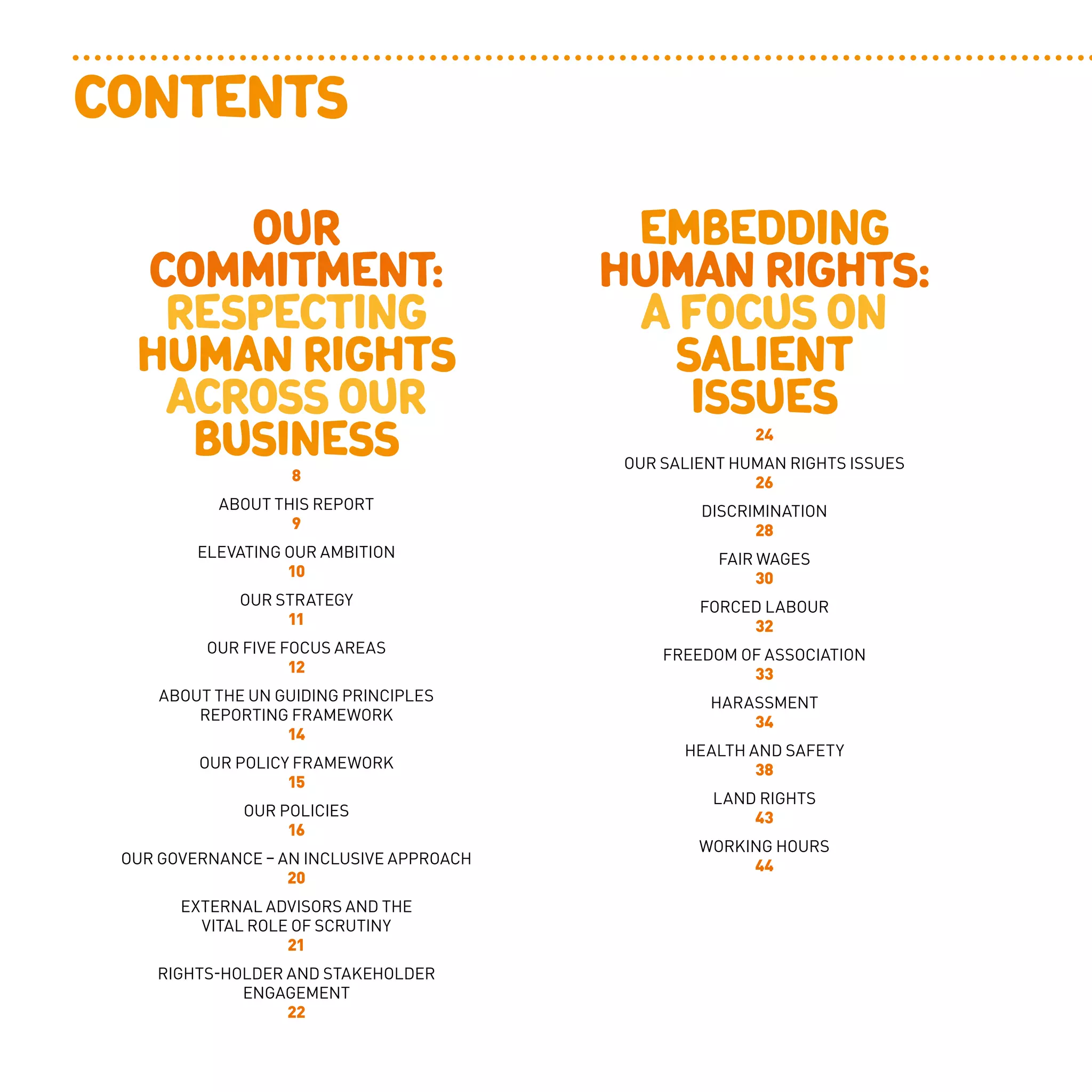 CONTENTS

OUR COMMITMENT: RESPECTING HUMAN RIGHTS ACROSS OUR BUSINESS
8

ABOUT THIS REPORT
9

ELEVATING OUR AMBITION
10

OUR STRATEGY
11

OUR FIVE FOCUS AREAS
12

ABOUT THE UN GUIDING PRINCIPLES REPORTING FRAMEWORK
14

OUR POLICY FRAMEWORK
15

OUR POLICIES
16

OUR GOVERNANCE – AN INCLUSIVE APPROACH
20

EXTERNAL ADVISORS AND THE VITAL ROLE OF SCRUTINY
21

RIGHTS-HOLDER AND STAKEHOLDER ENGAGEMENT
22

EMBEDDING HUMAN RIGHTS: A FOCUS ON SALIENT ISSUES
24

OUR SALIENT HUMAN RIGHTS ISSUES
26

DISCRIMINATION
28

FAIR WAGES
30

FORCED LABOUR
32

FREEDOM OF ASSOCIATION
33

HARASSMENT
34

HEALTH AND SAFETY
38

LAND RIGHTS
43

WORKING HOURS
44